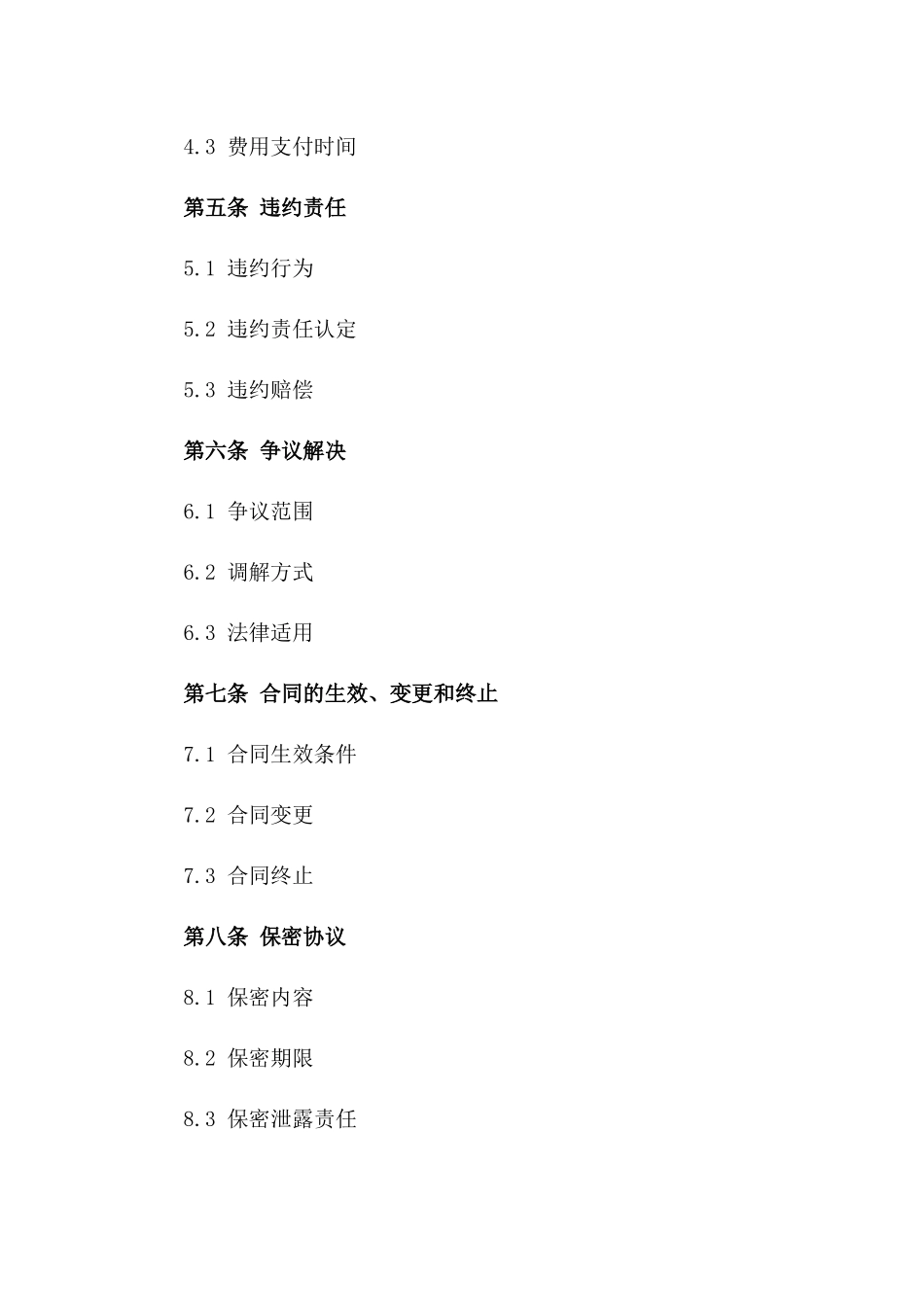 4.3 费用支付时间

第五条 违约责任

5.1 违约行为

5.2 违约责任认定

5.3 违约赔偿

第六条 争议解决

6.1 争议范围

6.2 调解方式

6.3 法律适用

第七条 合同的生效、变更和终止

7.1 合同生效条件

7.2 合同变更

7.3 合同终止

第八条 保密协议

8.1 保密内容

8.2 保密期限

8.3 保密泄露责任